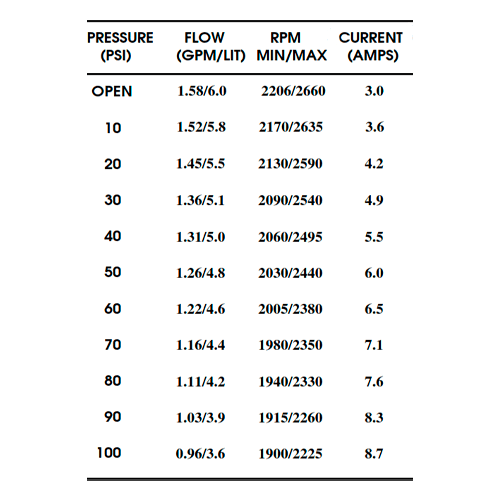 | PRESSURE (PSI) | FLOW (GPM/LIT) | RPM MIN/MAX | CURRENT (AMPS) |
|---|---|---|---|
| OPEN | 1.58/6.0 | 2206/2660 | 3.0 |
| 10 | 1.52/5.8 | 2170/2635 | 3.6 |
| 20 | 1.45/5.5 | 2130/2590 | 4.2 |
| 30 | 1.36/5.1 | 2090/2540 | 4.9 |
| 40 | 1.31/5.0 | 2060/2495 | 5.5 |
| 50 | 1.26/4.8 | 2030/2440 | 6.0 |
| 60 | 1.22/4.6 | 2005/2380 | 6.5 |
| 70 | 1.16/4.4 | 1980/2350 | 7.1 |
| 80 | 1.11/4.2 | 1940/2330 | 7.6 |
| 90 | 1.03/3.9 | 1915/2260 | 8.3 |
| 100 | 0.96/3.6 | 1900/2225 | 8.7 |